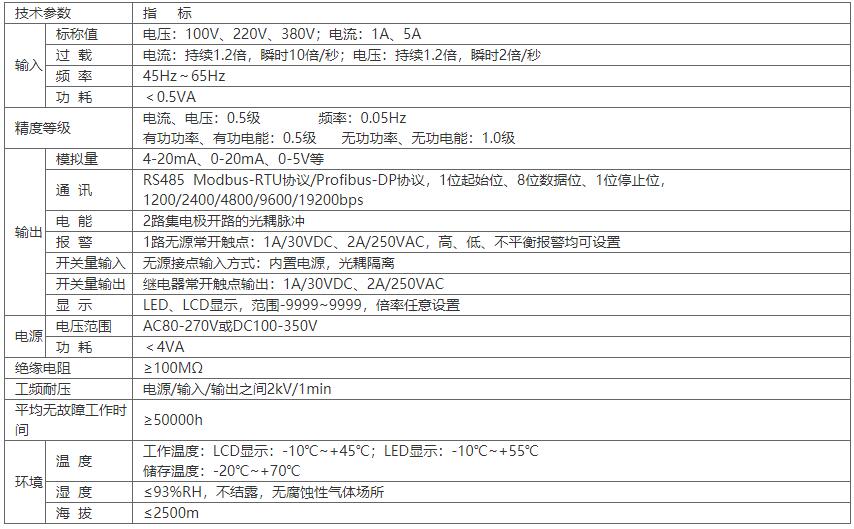 | 技术参数 |  | 指　标 |
|---|---|---|
| 输入 | 标称值 | 电压：100V、220V、380V；电流：1A、5A |
|  | 过　载 | 电流：持续1.2倍，瞬时10倍/秒；电压：持续1.2倍，瞬时2倍/秒 |
|  | 频　率 | 45Hz～65Hz |
|  | 功　耗 | ＜0.5VA |
| 精度等级 |  | 电流、电压：0.5级　频率：0.05Hz 有功功率、有功电能：0.5级　无功功率、无功电能：1.0级 |
| 输出 | 模拟量 | 4-20mA、0-20mA、0-5V等 |
|  | 通　讯 | RS485 Modbus-RTU协议/Profibus-DP协议，1位起始位、8位数据位、1位停止位，1200/2400/4800/9600/19200bps |
|  | 电　能 | 2路集电极开路的光耦脉冲 |
|  | 报　警 | 1路无源常开触点：1A/30VDC、2A/250VAC，高、低、不平衡报警均可设置 |
|  | 开关量输入 | 无源接点输入方式：内置电源，光耦隔离 |
|  | 开关量输出 | 继电器常开触点输出：1A/30VDC、2A/250VAC |
|  | 显　示 | LED、LCD显示，范围-9999~9999，倍率任意设置 |
| 电源 | 电压范围 | AC80-270V或DC100-350V |
|  | 功　耗 | ＜4VA |
| 绝缘电阻 |  | ≥100MΩ |
| 工频耐压 |  | 电源/输入/输出之间2kV/1min |
| 平均无故障工作时间 |  | ≥50000h |
| 环境 | 温　度 | 工作温度：LCD显示：-10℃~+45℃；LED显示：-10℃~+55℃ 储存温度：-20℃~+70℃ |
|  | 湿　度 | ≤93%RH，不结露，无腐蚀性气体场所 |
|  | 海　拔 | ≤2500m |